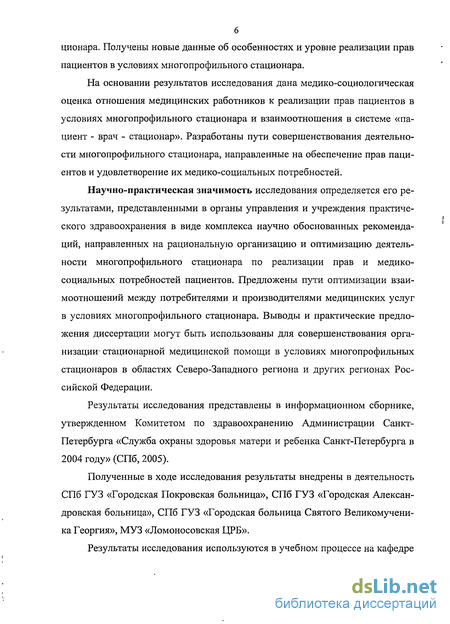 6

ционара. Получены новые данные об особенностях и уровне реализации прав пациентов в условиях многопрофильного стационара.

На основании результатов исследования дана медико-социологическая оценка отношения медицинских работников к реализации прав пациентов в условиях многопрофильного стационара и взаимоотношения в системе «пациент - врач - стационар». Разработаны пути совершенствования деятельности многопрофильного стационара, направленные на обеспечение прав пациентов и удовлетворение их медико-социальных потребностей.

Научно-практическая значимость исследования определяется его результатами, представленными в органы управления и учреждения практического здравоохранения в виде комплекса научно обоснованных рекомендаций, направленных на рациональную организацию и оптимизацию деятельности многопрофильного стационара по реализации прав и медико-социальных потребностей пациентов. Предложены пути оптимизации взаимоотношений между потребителями и производителями медицинских услуг в условиях многопрофильного стационара. Выводы и практические предложения диссертации могут быть использованы для совершенствования организации стационарной медицинской помощи в условиях многопрофильных стационаров в областях Северо-Западного региона и других регионах Российской Федерации.

Результаты исследования представлены в информационном сборнике, утвержденном Комитетом по здравоохранению Администрации Санкт-Петербурга «Служба охраны здоровья матери и ребенка Санкт-Петербурга в 2004 году» (СПб, 2005).

Полученные в ходе исследования результаты внедрены в деятельность СПб ГУЗ «Городская Покровская больница», СПб ГУЗ «Городская Александровская больница», СПб ГУЗ «Городская больница Святого Великомученика Георгия», МУЗ «Ломоносовская ЦРБ».

Результаты исследования используются в учебном процессе на кафедре

dsLib.net
библиотека диссертаций